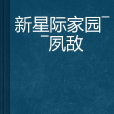 新星际家园¯¯夙敌